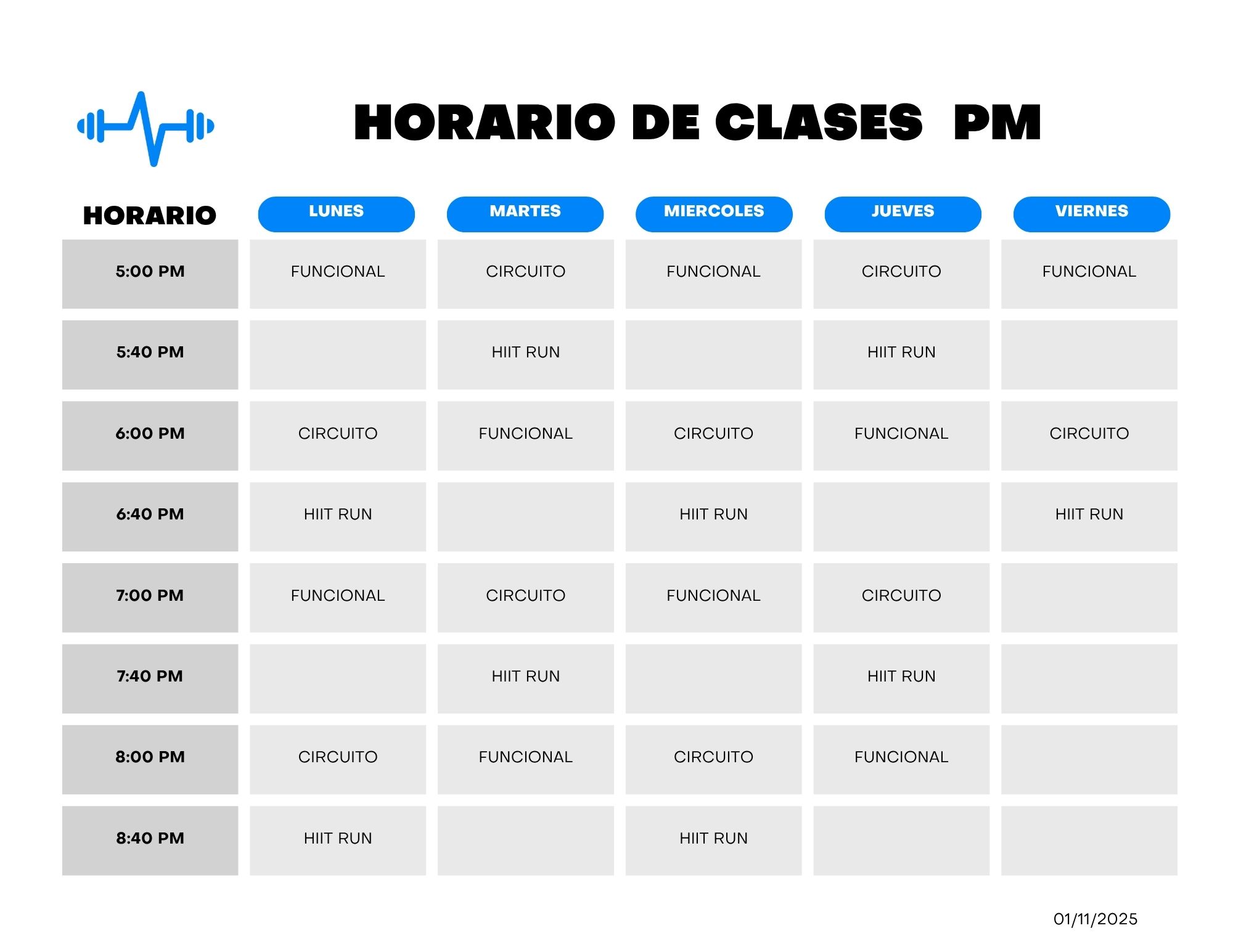 HORARIO DE CLASES PM

| HORARIO | LUNES | MARTES | MIERCOLES | JUEVES | VIERNES |
|---|---|---|---|---|---|
| 5:00 PM | FUNCIONAL | CIRCUITO | FUNCIONAL | CIRCUITO | FUNCIONAL |
| 5:40 PM | | HIIT RUN | | HIIT RUN | |
| 6:00 PM | CIRCUITO | FUNCIONAL | CIRCUITO | FUNCIONAL | CIRCUITO |
| 6:40 PM | HIIT RUN | | HIIT RUN | | HIIT RUN |
| 7:00 PM | FUNCIONAL | CIRCUITO | FUNCIONAL | CIRCUITO | |
| 7:40 PM | | HIIT RUN | | HIIT RUN | |
| 8:00 PM | CIRCUITO | FUNCIONAL | CIRCUITO | FUNCIONAL | |
| 8:40 PM | HIIT RUN | | HIIT RUN | | |

01/11/2025